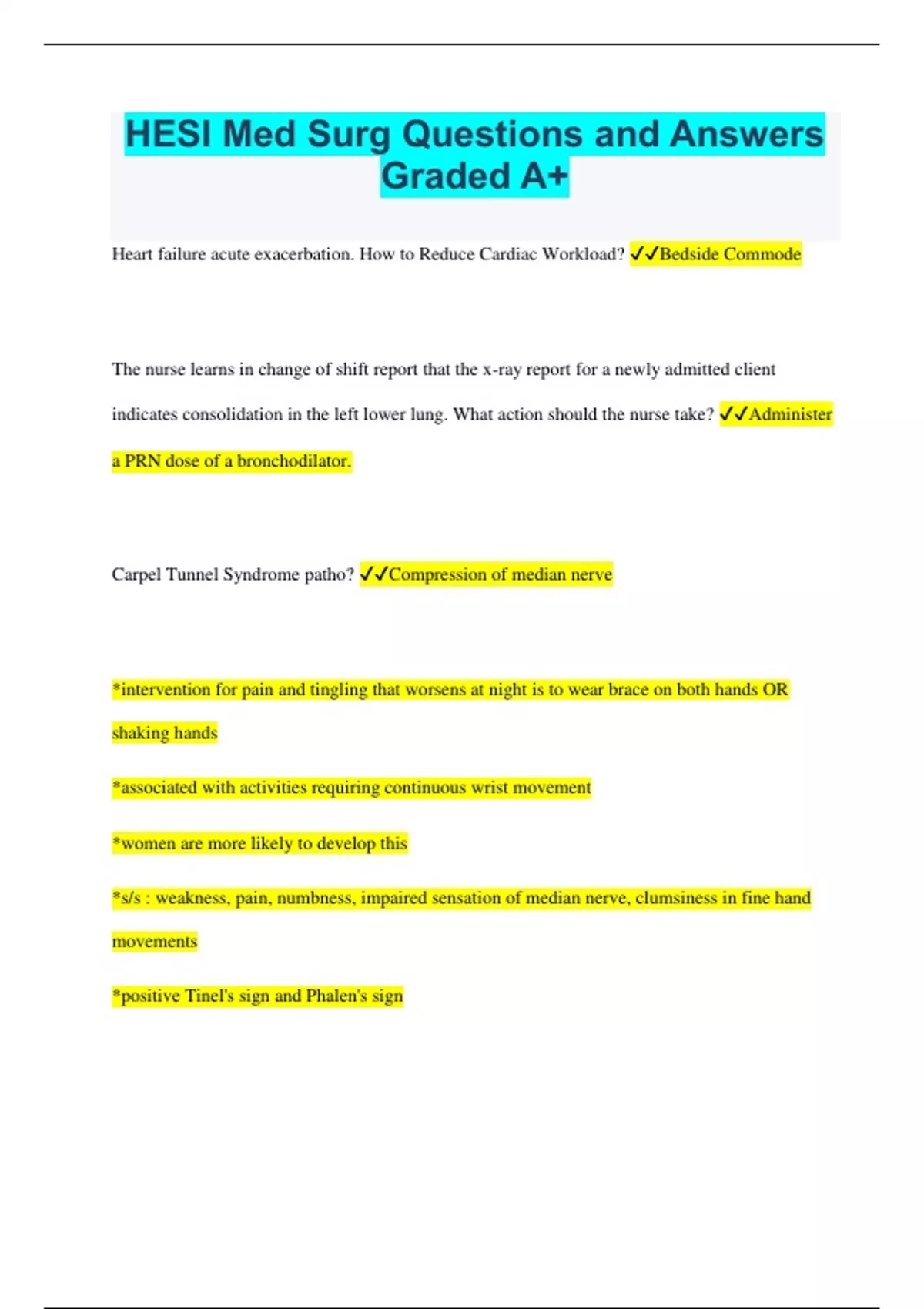 HESI Med Surg Questions and Answers Graded A+

Heart failure acute exacerbation. How to Reduce Cardiac Workload? ✓✓Bedside Commode

The nurse learns in change of shift report that the x-ray report for a newly admitted client indicates consolidation in the left lower lung. What action should the nurse take? ✓✓Administer a PRN dose of a bronchodilator.

Carpel Tunnel Syndrome patho? ✓✓Compression of median nerve

*intervention for pain and tingling that worsens at night is to wear brace on both hands OR shaking hands

*associated with activities requiring continuous wrist movement

*women are more likely to develop this

*s/s : weakness, pain, numbness, impaired sensation of median nerve, clumsiness in fine hand movements

*positive Tinel's sign and Phalen's sign